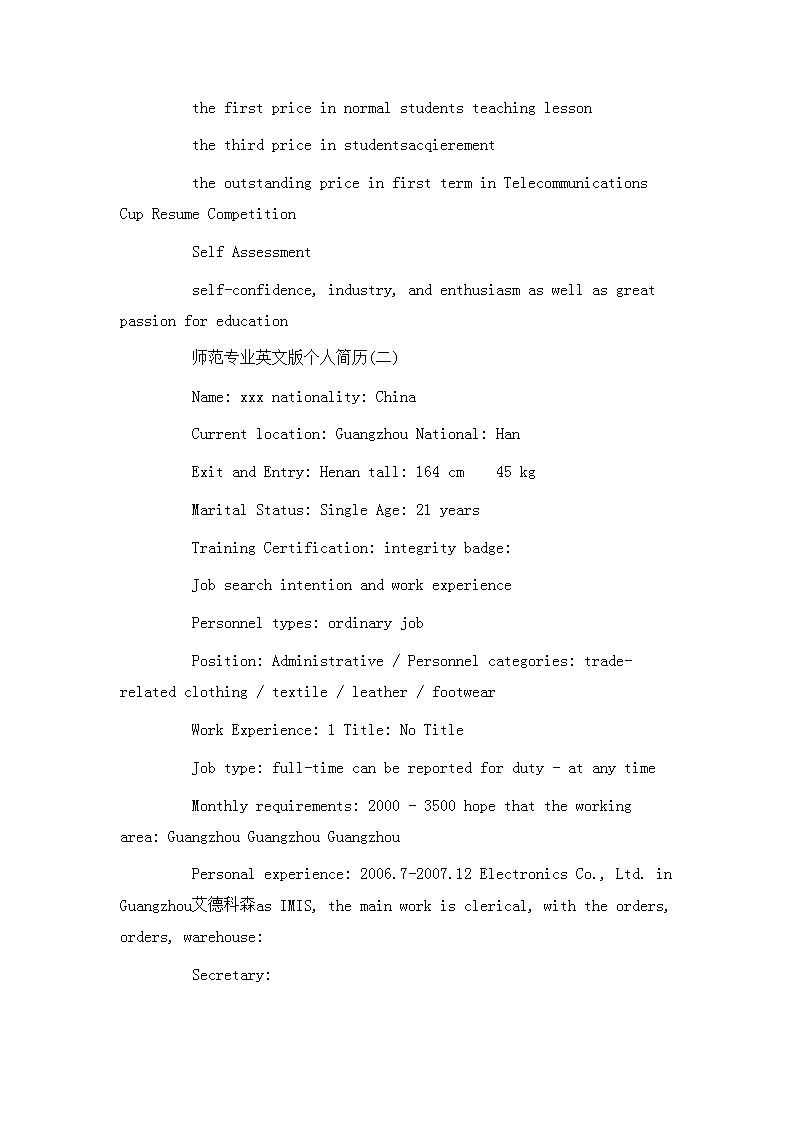 the first price in normal students teaching lesson

the third price in studentsacqierement

the outstanding price in first term in Telecommunications Cup Resume Competition

Self Assessment

self-confidence, industry, and enthusiasm as well as great passion for education

师范专业英文版个人简历(二)

Name: xxx nationality: China

Current location: Guangzhou National: Han

Exit and Entry: Henan tall: 164 cm 45 kg

Marital Status: Single Age: 21 years

Training Certification: integrity badge:

Job search intention and work experience

Personnel types: ordinary job

Position: Administrative / Personnel categories: trade-related clothing / textile / leather / footwear

Work Experience: 1 Title: No Title

Job type: full-time can be reported for duty - at any time

Monthly requirements: 2000 - 3500 hope that the working area: Guangzhou Guangzhou Guangzhou

Personal experience: 2006.7-2007.12 Electronics Co., Ltd. in Guangzhou艾德科森as IMIS, the main work is clerical, with the orders, orders, warehouse:

Secretary: